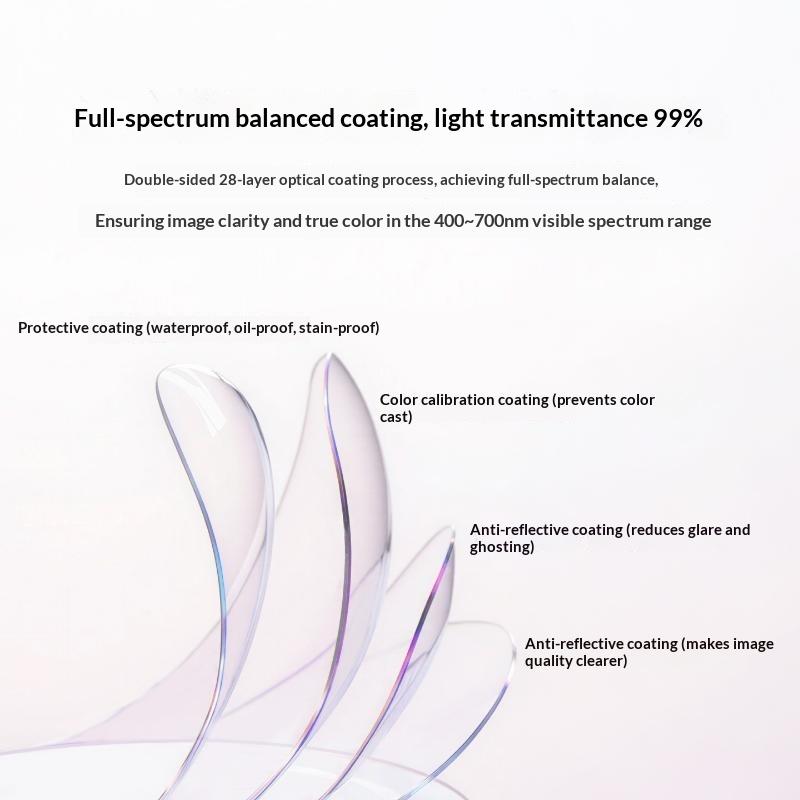 Full-spectrum balanced coating, light transmittance 99%

Double-sided 28-layer optical coating process, achieving full-spectrum balance,

Ensuring image clarity and true color in the 400~700nm visible spectrum range

Protective coating (waterproof, oil-proof, stain-proof)

Color calibration coating (prevents color cast)

Anti-reflective coating (reduces glare and ghosting)

Anti-reflective coating (makes image quality clearer)